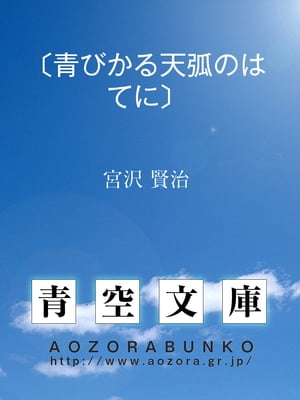 〔青びかる天弧のはてに〕

宮沢 賢治

青空文庫

AOZORABUNKO
http://www.aozora.gr.jp/